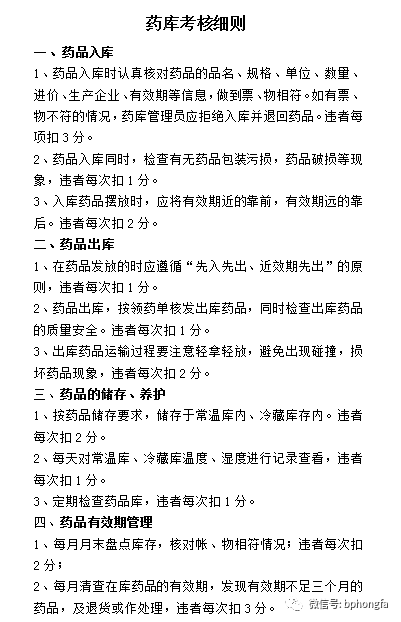 药库考核细则

一、药品入库

1、药品入库时认真核对药品的品名、规格、单位、数量、进价、生产企业、有效期等信息，做到票、物相符。如有票、物不符的情况，药库管理员应拒绝入库并退回药品。违者每项扣3分。

2、药品入库同时，检查有无药品包装污损，药品破损等现象，违者每次扣1分。

3、入库药品摆放时，应将有效期近的靠前，有效期远的靠后。违者每次扣2分。

二、药品出库

1、在药品发放的时应遵循“先入先出、近效期先出”的原则，违者每次扣1分。

2、药品出库，按领药单核发出库药品，同时检查出库药品的质量安全。违者每次扣1分。

3、出库药品运输过程要注意轻拿轻放，避免出现碰撞，损坏药品现象，违者每次扣2分。

三、药品的储存、养护

1、按药品储存要求，储存于常温库内、冷藏库存内。违者每次扣2分。

2、每天对常温库、冷藏库温度、湿度进行记录查看，违者每次扣1分。

3、定期检查药品库，违者每次扣1分。

四、药品有效期管理

1、每月月末盘点库存，核对帐、物相符情况；违者每次扣2分；

2、每月清查在库药品的有效期，发现有效期不足三个月的药品，及退货或作处理，违者每次扣3分。

微信号: bphongfa